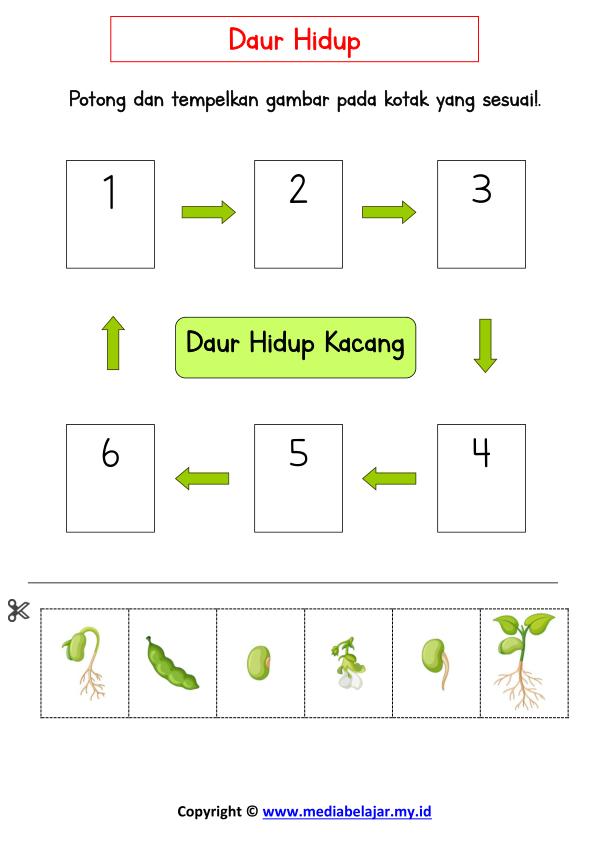 Daur Hidup

Potong dan tempelkan gambar pada kotak yang sesuai!.

1

2

3

Daur Hidup Kacang

6

5

4

Copyright © www.mediabelajar.my.id